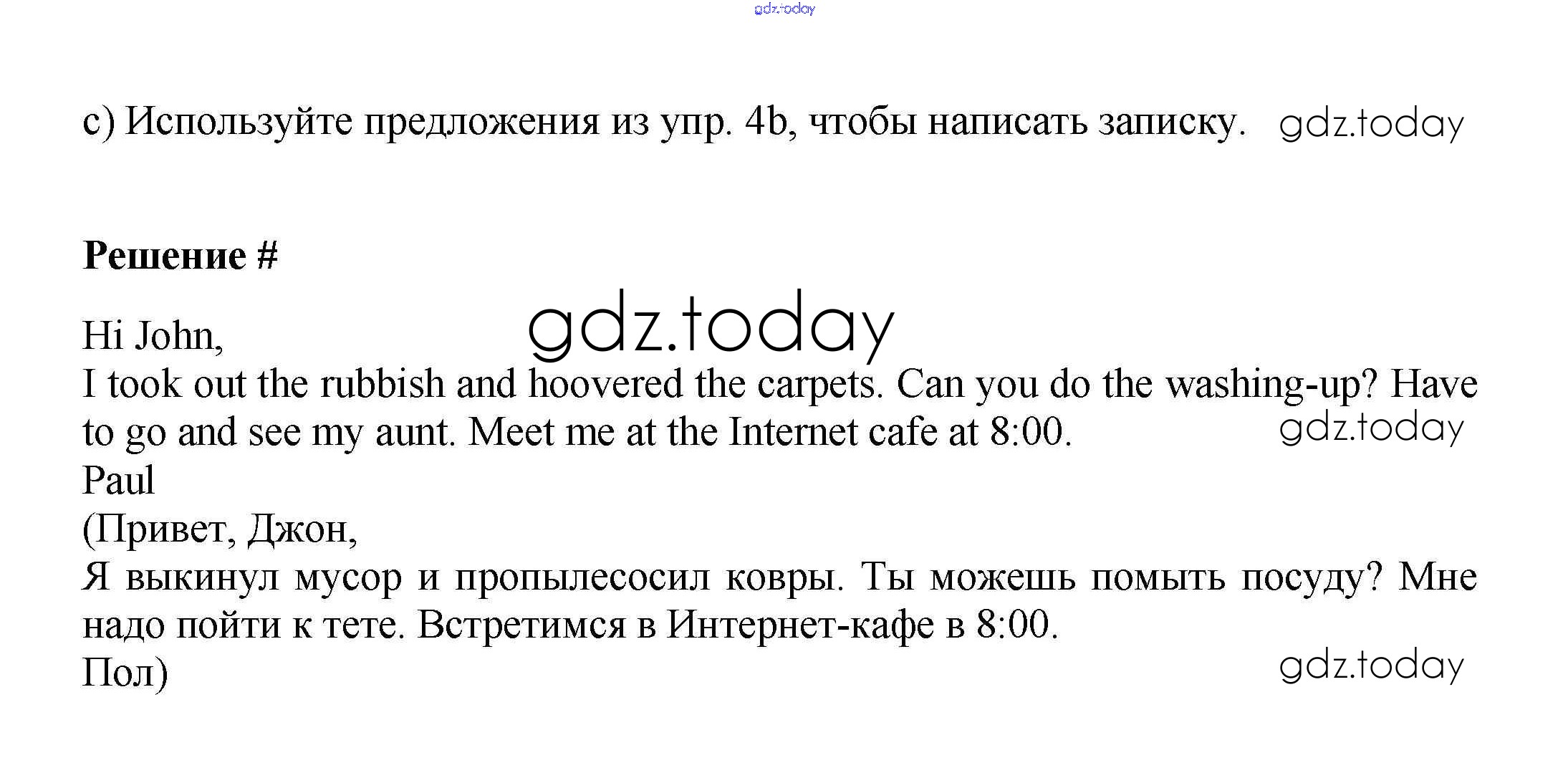 c) Используйте предложения из упр. 4b, чтобы написать записку.

Решение #

Hi John,
I took out the rubbish and hoovered the carpets. Can you do the washing-up? Have to go and see my aunt. Meet me at the Internet cafe at 8:00.
Paul
(Привет, Джон,
Я выкинул мусор и пропылесосил ковры. Ты можешь помыть посуду? Мне надо пойти к тете. Встретимся в Интернет-кафе в 8:00.
Пол)

gdz.today